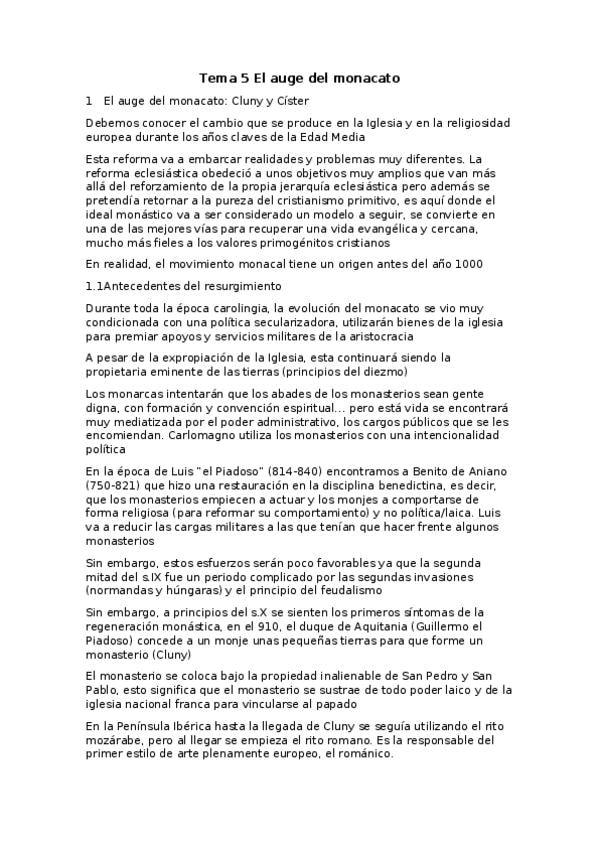 Tema 5 El auge del monacato

1 El auge del monacato: Cluny y Císter

Debemos conocer el cambio que se produce en la Iglesia y en la religiosidad europea durante los años claves de la Edad Media

Esta reforma va a embarcar realidades y problemas muy diferentes. La reforma eclesiástica obedeció a unos objetivos muy amplios que van más allá del reforzamiento de la propia jerarquía eclesiástica pero además se pretendía retornar a la pureza del cristianismo primitivo, es aquí donde el ideal monástico va a ser considerado un modelo a seguir, se convierte en una de las mejores vías para recuperar una vida evangélica y cercana, mucho más fieles a los valores primogénitos cristianos

En realidad, el movimiento monacal tiene un origen antes del año 1000

1.1Antecedentes del resurgimiento

Durante toda la época carolingia, la evolución del monacato se vio muy condicionada con una política secularizadora, utilizarán bienes de la iglesia para premiar apoyos y servicios militares de la aristocracia

A pesar de la expropiación de la Iglesia, esta continuará siendo la propietaria eminente de las tierras (principios del diezmo)

Los monarcas intentarán que los abades de los monasterios sean gente digna, con formación y convención espiritual... pero está vida se encontrará muy mediatizada por el poder administrativo, los cargos públicos que se les encomiendan. Carlomagno utiliza los monasterios con una intencionalidad política

En la época de Luis "el Piadoso" (814-840) encontramos a Benito de Aniano (750-821) que hizo una restauración en la disciplina benedictina, es decir, que los monasterios empiecen a actuar y los monjes a comportarse de forma religiosa (para reformar su comportamiento) y no política/laica. Luis va a reducir las cargas militares a las que tenían que hacer frente algunos monasterios

Sin embargo, estos esfuerzos serán poco favorables ya que la segunda mitad del s.IX fue un periodo complicado por las segundas invasiones (normandas y húngaras) y el principio del feudalismo

Sin embargo, a principios del s.X se sienten los primeros síntomas de la regeneración monástica, en el 910, el duque de Aquitania (Guillermo el Piadoso) concede a un monje unas pequeñas tierras para que forme un monasterio (Cluny)

El monasterio se coloca bajo la propiedad inalienable de San Pedro y San Pablo, esto significa que el monasterio se sustrae de todo poder laico y de la iglesia nacional franca para vincularse al papado

En la Península Ibérica hasta la llegada de Cluny se seguía utilizando el rito mozárabe, pero al llegar se empieza el rito romano. Es la responsable del primer estilo de arte plenamente europeo, el románico.